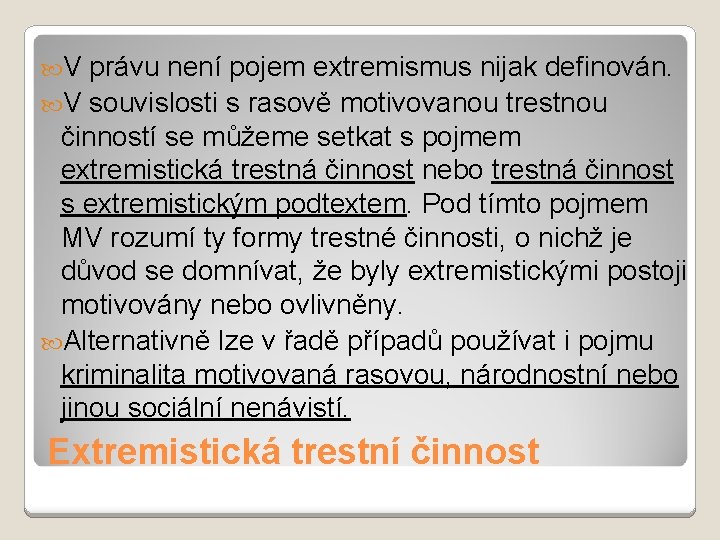 V právu není pojem extremismus nijak definován.

V souvislosti s rasově motivovanou trestnou činností se můžeme setkat s pojmem extremistická trestná činnost nebo trestná činnost s extremistickým podtextem. Pod tímto pojmem MV rozumí ty formy trestné činnosti, o nichž je důvod se domnívat, že byly extremistickými postoji motivovány nebo ovlivněny.

Alternativně lze v řadě případů používat i pojmu kriminalita motivovaná rasovou, národnostní nebo jinou sociální nenávistí.

Extremistická trestní činnost